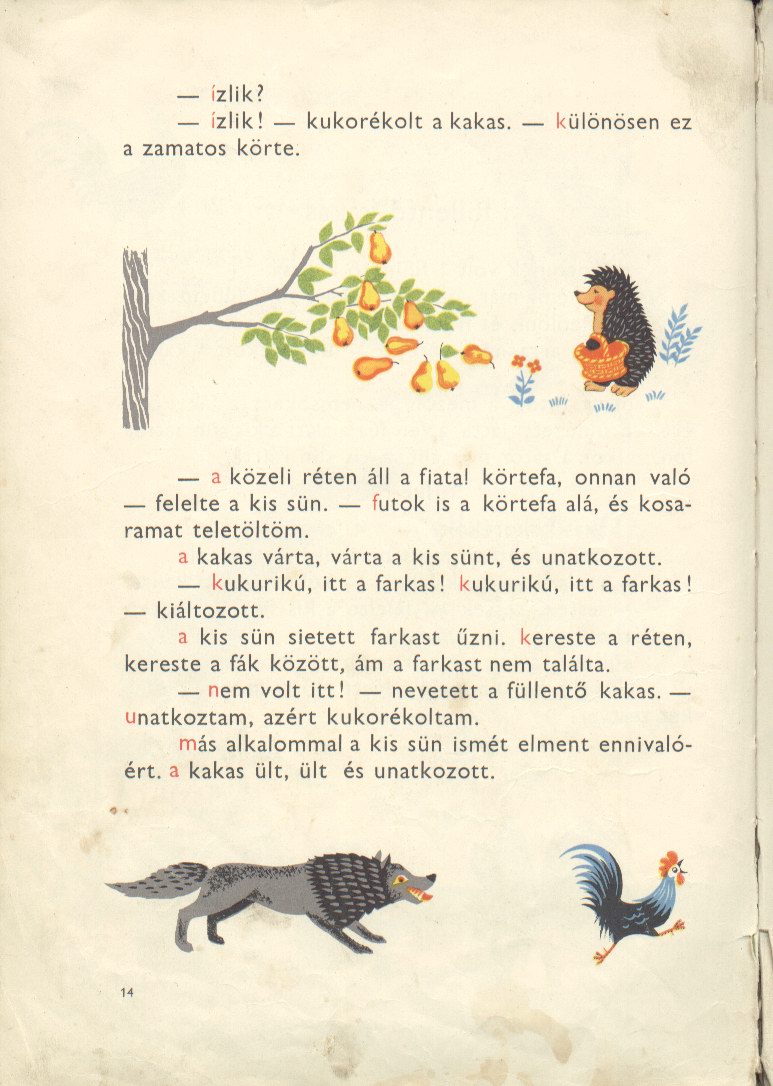 — ízlik?

— ízlik! — kukorékolt a kakas. — különösen ez a zamatos körte.

— a közeli réten áll a fiatal körtefa, onnan való — felelte a kis sün. — futok is a körtefa alá, és kosaramat teletöltöm.

a kakas várta, várta a kis sünt, és unatkozott.

— kukurikú, itt a farkas! kukurikú, itt a farkas! — kiáltozott.

a kis sün sietett farkast űzni. kereste a réten, kereste a fák között, ám a farkast nem találta.

— nem volt itt! — nevetett a füllentő kakas. — unatkoztam, azért kukorékoltam.

más alkalommal a kis sün ismét elment ennivalóért. a kakas ült, ült és unatkozott.

14